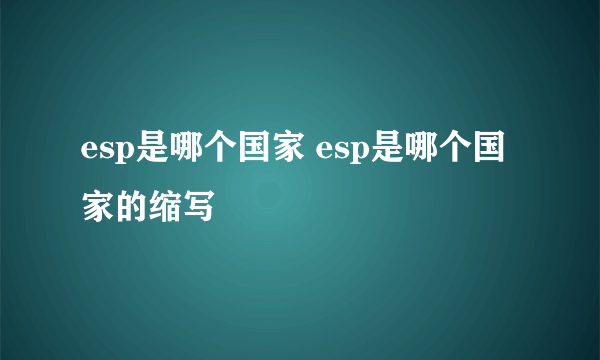 esp是哪个国家 esp是哪个国家的缩写